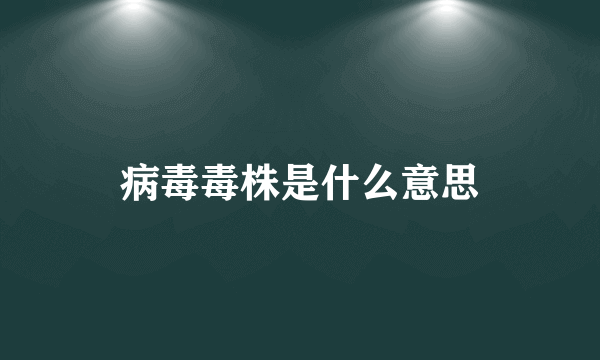 病毒毒株是什么意思